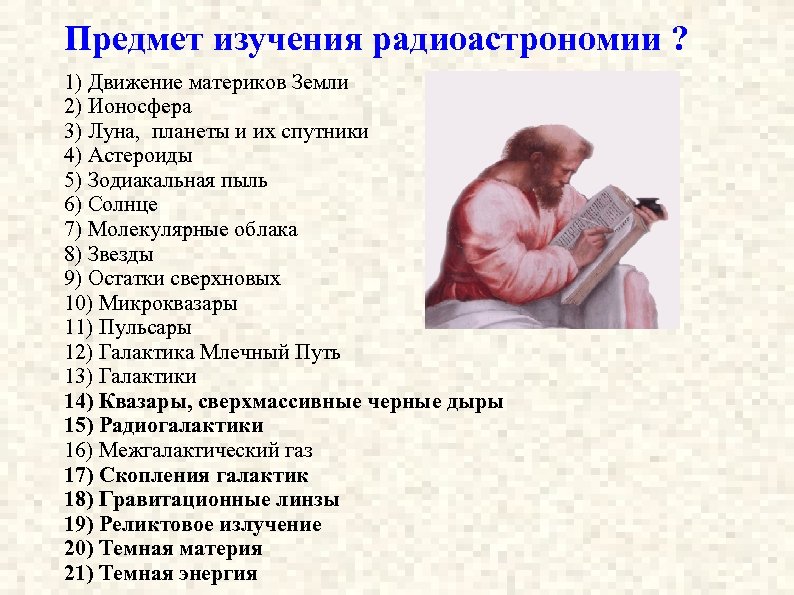 Предмет изучения радиоастрономии ?

1) Движение материков Земли
2) Ионосфера
3) Луна, планеты и их спутники
4) Астероиды
5) Зодиакальная пыль
6) Солнце
7) Молекулярные облака
8) Звезды
9) Остатки сверхновых
10) Микроквазары
11) Пульсары
12) Галактика Млечный Путь
13) Галактики
14) Квазары, сверхмассивные черные дыры
15) Радиогалактики
16) Межгалактический газ
17) Скопления галактик
18) Гравитационные линзы
19) Реликтовое излучение
20) Темная материя
21) Темная энергия